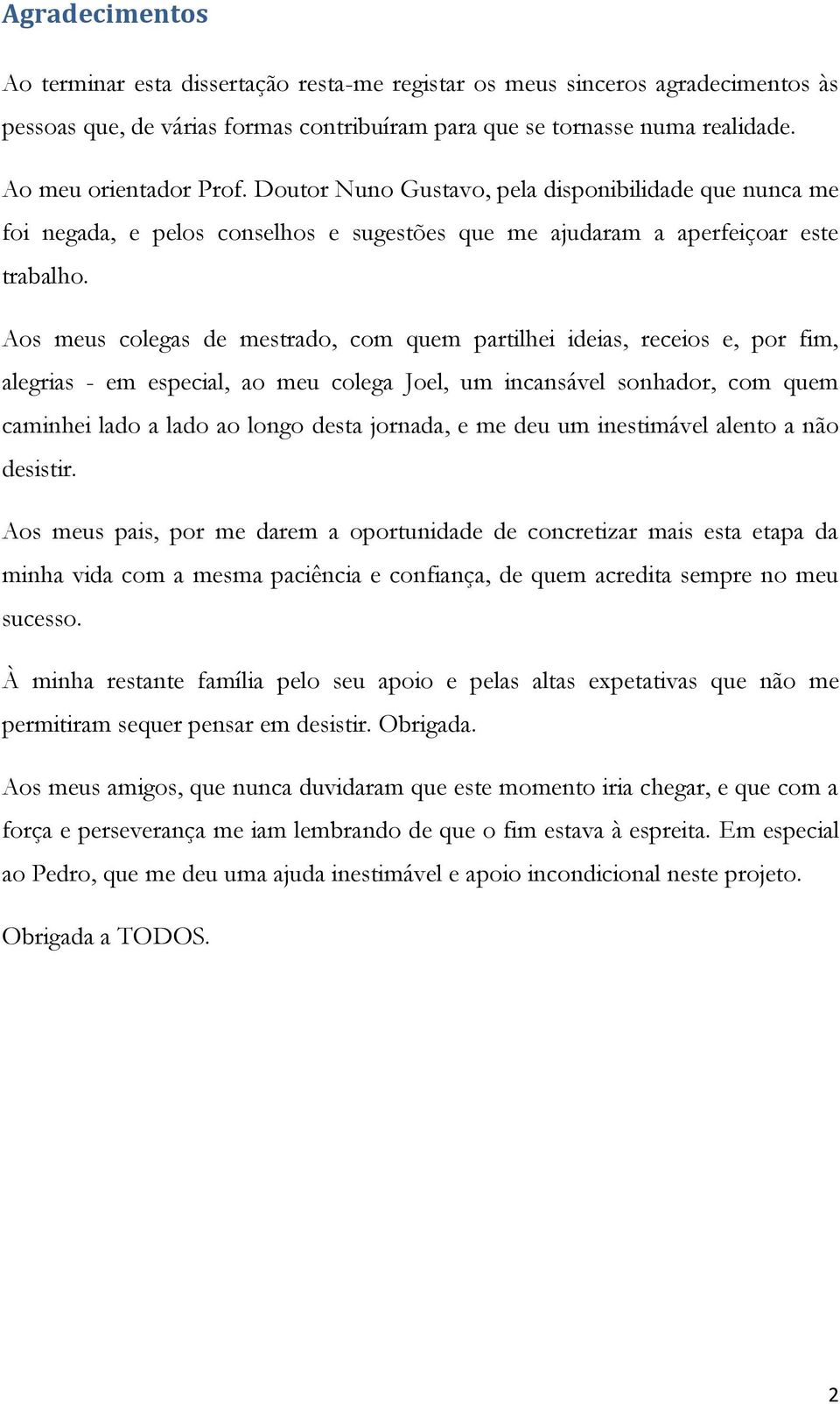 Agradecimentos

Ao terminar esta dissertação resta-me registar os meus sinceros agradecimentos às pessoas que, de várias formas contribuíram para que se tornasse numa realidade.

Ao meu orientador Prof. Doutor Nuno Gustavo, pela disponibilidade que nunca me foi negada, e pelos conselhos e sugestões que me ajudaram a aperfeiçoar este trabalho.

Aos meus colegas de mestrado, com quem partilhei ideias, receios e, por fim, alegrias - em especial, ao meu colega Joel, um incansável sonhador, com quem caminhei lado a lado ao longo desta jornada, e me deu um inestimável alento a não desistir.

Aos meus pais, por me darem a oportunidade de concretizar mais esta etapa da minha vida com a mesma paciência e confiança, de quem acredita sempre no meu sucesso.

À minha restante família pelo seu apoio e pelas altas expetativas que não me permitiram sequer pensar em desistir. Obrigada.

Aos meus amigos, que nunca duvidaram que este momento iria chegar, e que com a força e perseverança me iam lembrando de que o fim estava à espreita. Em especial ao Pedro, que me deu uma ajuda inestimável e apoio incondicional neste projeto.

Obrigada a TODOS.

2